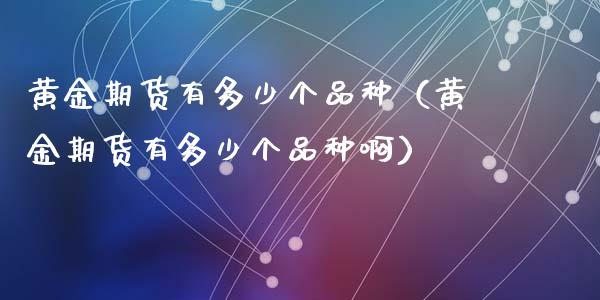 黄金期货有多少个品种（黄金期货有多少个品种啊）